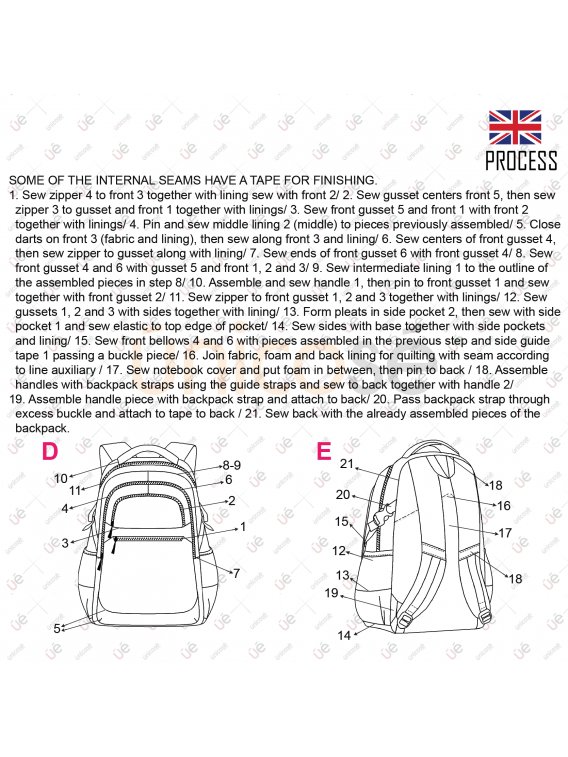 PROCESS

SOME OF THE INTERNAL SEAMS HAVE A TAPE FOR FINISHING.
1. Sew zipper 4 to front 3 together with lining sew with front 2/ 2. Sew gusset centers front 5, then sew zipper 3 to gusset and front 1 together with linings/ 3. Sew front gusset 5 and front 1 with front 2 together with linings/ 4. Pin and sew middle lining 2 (middle) to pieces previously assembled/ 5. Close darts on front 3 (fabric and lining), then sew along front 3 and lining/ 6. Sew centers of front gusset 4, then sew zipper to gusset along with lining/ 7. Sew ends of front gusset 6 with front gusset 4/ 8. Sew front gusset 4 and 6 with gusset 5 and front 1, 2 and 3/ 9. Sew intermediate lining 1 to the outline of the assembled pieces in step 8/ 10. Assemble and sew handle 1, then pin to front gusset 1 and sew together with front gusset 2/ 11. Sew zipper to front gusset 1, 2 and 3 together with linings/ 12. Sew gussets 1, 2 and 3 with sides together with lining/ 13. Form pleats in side pocket 2, then sew with side pocket 1 and sew elastic to top edge of pocket/ 14. Sew sides with base together with side pockets and lining/ 15. Sew front bellows 4 and 6 with pieces assembled in the previous step and side guide tape 1 passing a buckle piece/ 16. Join fabric, foam and back lining for quilting with seam according to line auxiliary / 17. Sew notebook cover and put foam in between, then pin to back / 18. Assemble handles with backpack straps using the guide straps and sew to back together with handle 2/
19. Assemble handle piece with backpack strap and attach to back/ 20. Pass backpack strap through excess buckle and attach to tape to back / 21. Sew back with the already assembled pieces of the backpack.

D
10
11
4
3
5
8-9
6
2
1
7

E
21
20
15
12
13
19
14
18
16
17
18